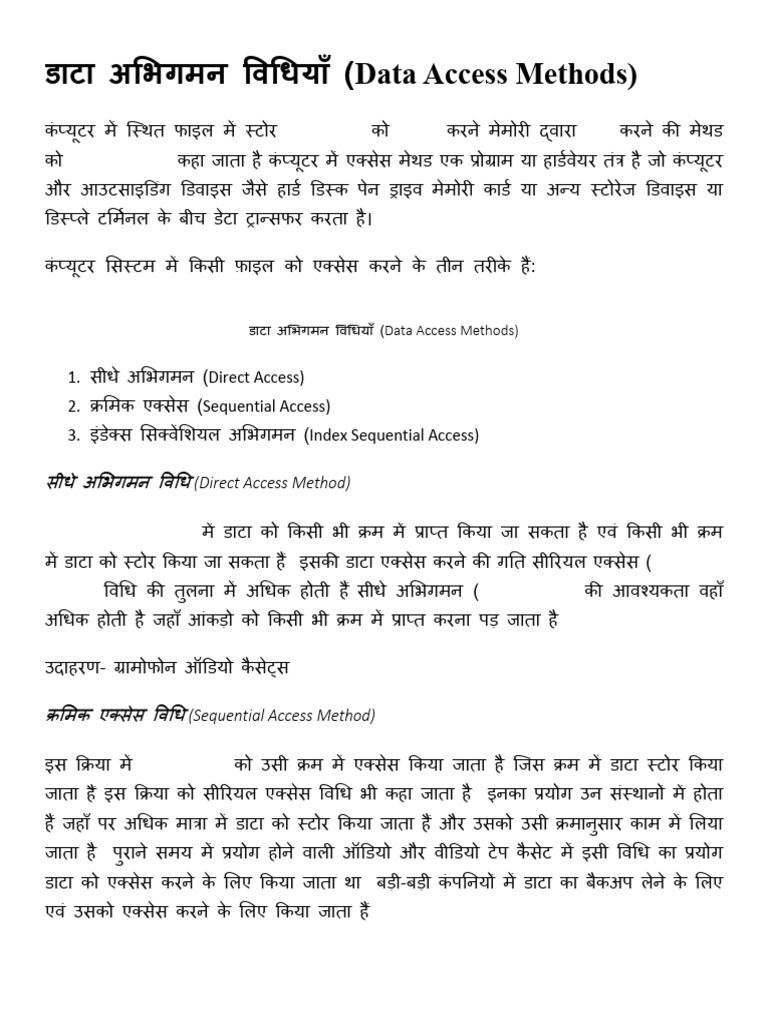 डाटा अभिगमन विधियाँ (Data Access Methods)

कंप्यूटर में स्थित फाइल में स्टोर को करने मेमोरी द्वारा करने की मेथड को कहा जाता है कंप्यूटर में एक्सेस मेथड एक प्रोग्राम या हार्डवेयर तंत्र है जो कंप्यूटर और आउटसाइडिंग डिवाइस जैसे हार्ड डिस्क पेन ड्राइव मेमोरी कार्ड या अन्य स्टोरेज डिवाइस या डिस्प्ले टर्मिनल के बीच डेटा ट्रान्सफर करता है।

कंप्यूटर सिस्टम में किसी फ़ाइल को एक्सेस करने के तीन तरीके हैं:

डाटा अभिगमन विधियाँ (Data Access Methods)

1. सीधे अभिगमन (Direct Access)
2. क्रमिक एक्सेस (Sequential Access)
3. इंडेक्स सिक्वेंशियल अभिगमन (Index Sequential Access)

सीधे अभिगमन विधि (Direct Access Method)

में डाटा को किसी भी क्रम में प्राप्त किया जा सकता है एवं किसी भी क्रम में डाटा को स्टोर किया जा सकता है इसकी डाटा एक्सेस करने की गति सीरियल एक्सेस ( विधि की तुलना में अधिक होती है सीधे अभिगमन ( की आवश्यकता वहाँ अधिक होती है जहाँ आंकडो को किसी भी क्रम में प्राप्त करना पड़ जाता है

उदाहरण- ग्रामोफोन ऑडियो कैसेट्स

क्रमिक एक्सेस विधि (Sequential Access Method)

इस क्रिया में को उसी क्रम में एक्सेस किया जाता है जिस क्रम में डाटा स्टोर किया जाता है इस क्रिया को सीरियल एक्सेस विधि भी कहा जाता है इनका प्रयोग उन संस्थानों में होता है जहाँ पर अधिक मात्रा में डाटा को स्टोर किया जाता है और उसको उसी क्रमानुसार काम में लिया जाता है पुराने समय में प्रयोग होने वाली ऑडियो और वीडियो टेप कैसेट में इसी विधि का प्रयोग डाटा को एक्सेस करने के लिए किया जाता था बड़ी-बड़ी कंपनियों में डाटा का बैकअप लेने के लिए एवं उसको एक्सेस करने के लिए किया जाता है